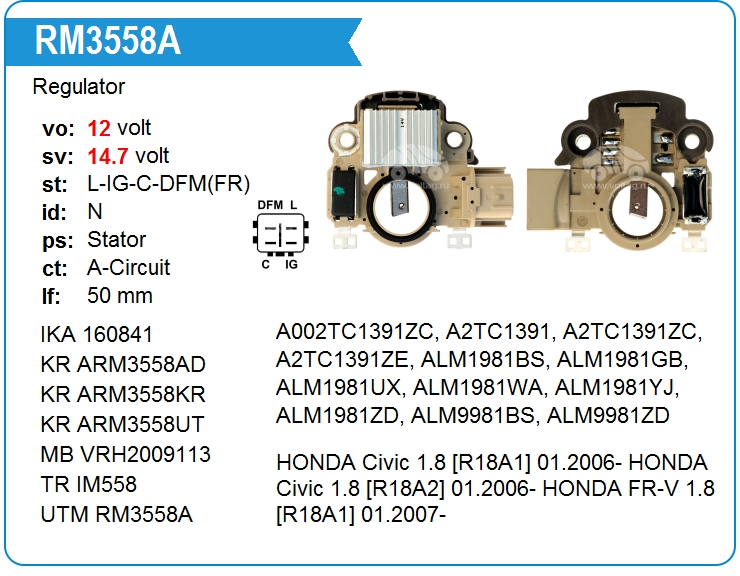 RM3558A

Regulator

vo: 12 volt
sv: 14.7 volt
st: L-IG-C-DFM(FR)
id: N
ps: Stator
ct: A-Circuit
lf: 50 mm

DFM L
C IG

IKA 160841
KR ARM3558AD
KR ARM3558KR
KR ARM3558UT
MB VRH2009113
TR IM558
UTM RM3558A

A002TC1391ZC, A2TC1391, A2TC1391ZC, A2TC1391ZE, ALM1981BS, ALM1981GB, ALM1981UX, ALM1981WA, ALM1981YJ, ALM1981ZD, ALM9981BS, ALM9981ZD

HONDA Civic 1.8 [R18A1] 01.2006- HONDA Civic 1.8 [R18A2] 01.2006- HONDA FR-V 1.8 [R18A1] 01.2007-